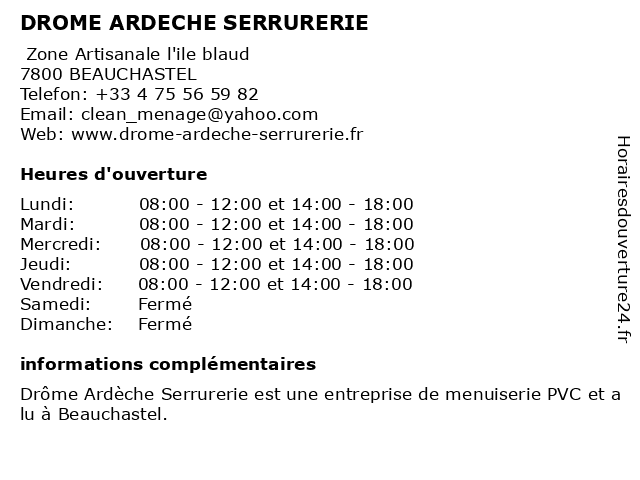 DROME ARDECHE SERRURERIE

Zone Artisanale l'ile blaud
7800 BEAUCHASTEL
Telefon: +33 4 75 56 59 82
Email: clean_menage@yahoo.com
Web: www.drome-ardeche-serrurerie.fr

Heures d'ouverture

| | |
|---|---|
| Lundi: | 08:00 - 12:00 et 14:00 - 18:00 |
| Mardi: | 08:00 - 12:00 et 14:00 - 18:00 |
| Mercredi: | 08:00 - 12:00 et 14:00 - 18:00 |
| Jeudi: | 08:00 - 12:00 et 14:00 - 18:00 |
| Vendredi: | 08:00 - 12:00 et 14:00 - 18:00 |
| Samedi: | Fermé |
| Dimanche: | Fermé |

informations complémentaires

Drôme Ardèche Serrurerie est une entreprise de menuiserie PVC et a lu à Beauchastel.

Horairesdouverture24.fr